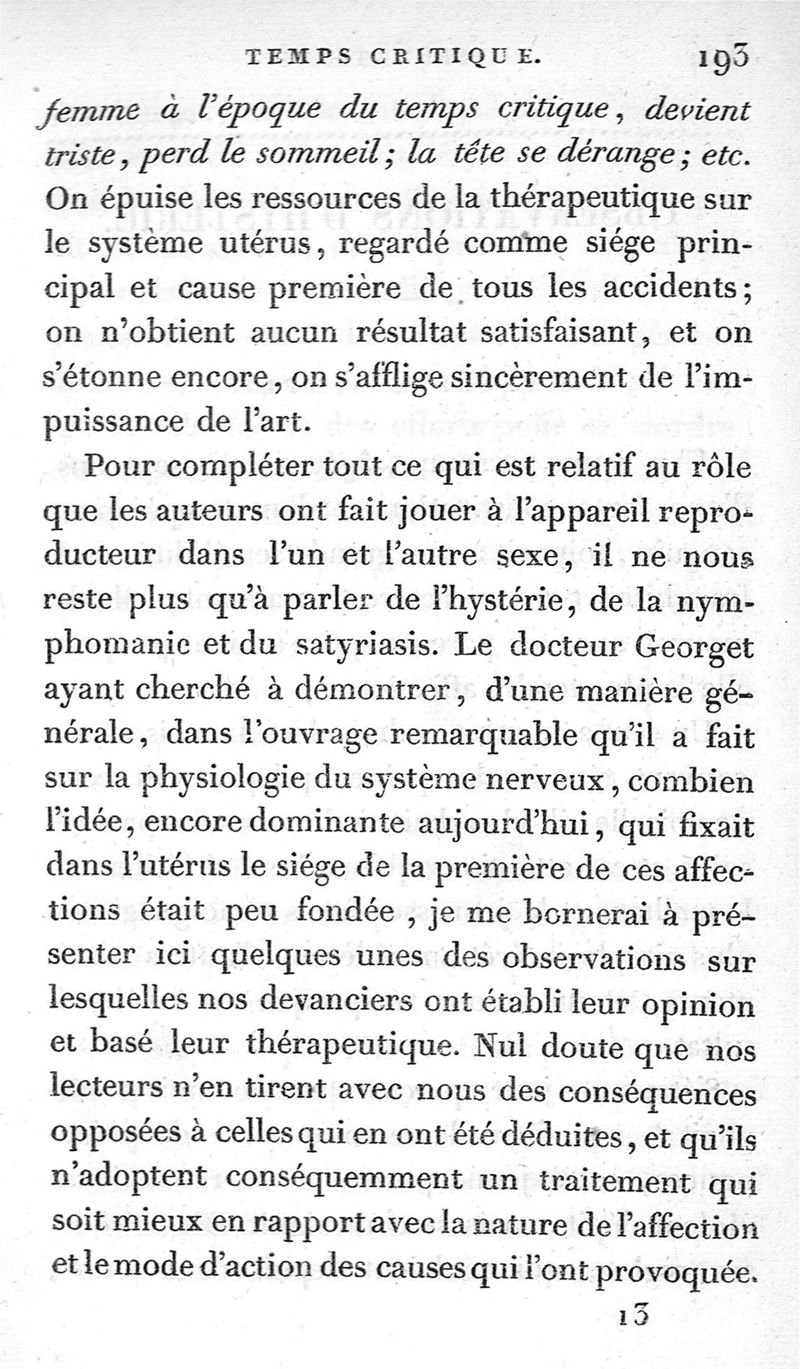 TEMPS CRITIQUE. 193

femme à l'époque du temps critique, devient triste, perd le sommeil; la tête se dérange; etc. On épuise les ressources de la thérapeutique sur le système utérus, regardé comme siége principal et cause première de tous les accidents; on n'obtient aucun résultat satisfaisant, et on s'étonne encore, on s'afflige sincèrement de l'impuissance de l'art.

Pour compléter tout ce qui est relatif au rôle que les auteurs ont fait jouer à l'appareil reproducteur dans l'un et l'autre sexe, il ne nous reste plus qu'à parler de l'hystérie, de la nymphomanie et du satyriasis. Le docteur Georget ayant cherché à démontrer, d'une manière générale, dans l'ouvrage remarquable qu'il a fait sur la physiologie du système nerveux, combien l'idée, encore dominante aujourd'hui, qui fixait dans l'utérus le siége de la première de ces affections était peu fondée , je me bornerai à présenter ici quelques unes des observations sur lesquelles nos devanciers ont établi leur opinion et basé leur thérapeutique. Nul doute que nos lecteurs n'en tirent avec nous des conséquences opposées à celles qui en ont été déduites, et qu'ils n'adoptent conséquemment un traitement qui soit mieux en rapport avec la nature de l'affection et le mode d'action des causes qui l'ont provoquée.

13